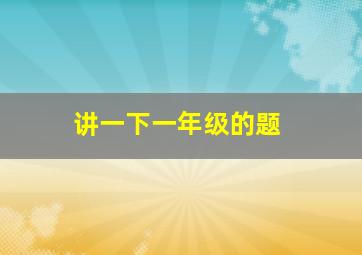 讲一下一年级的题